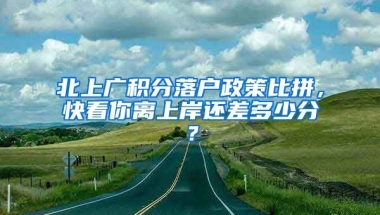 北上广积分落户政策比拼，快看你离上岸还差多少分？